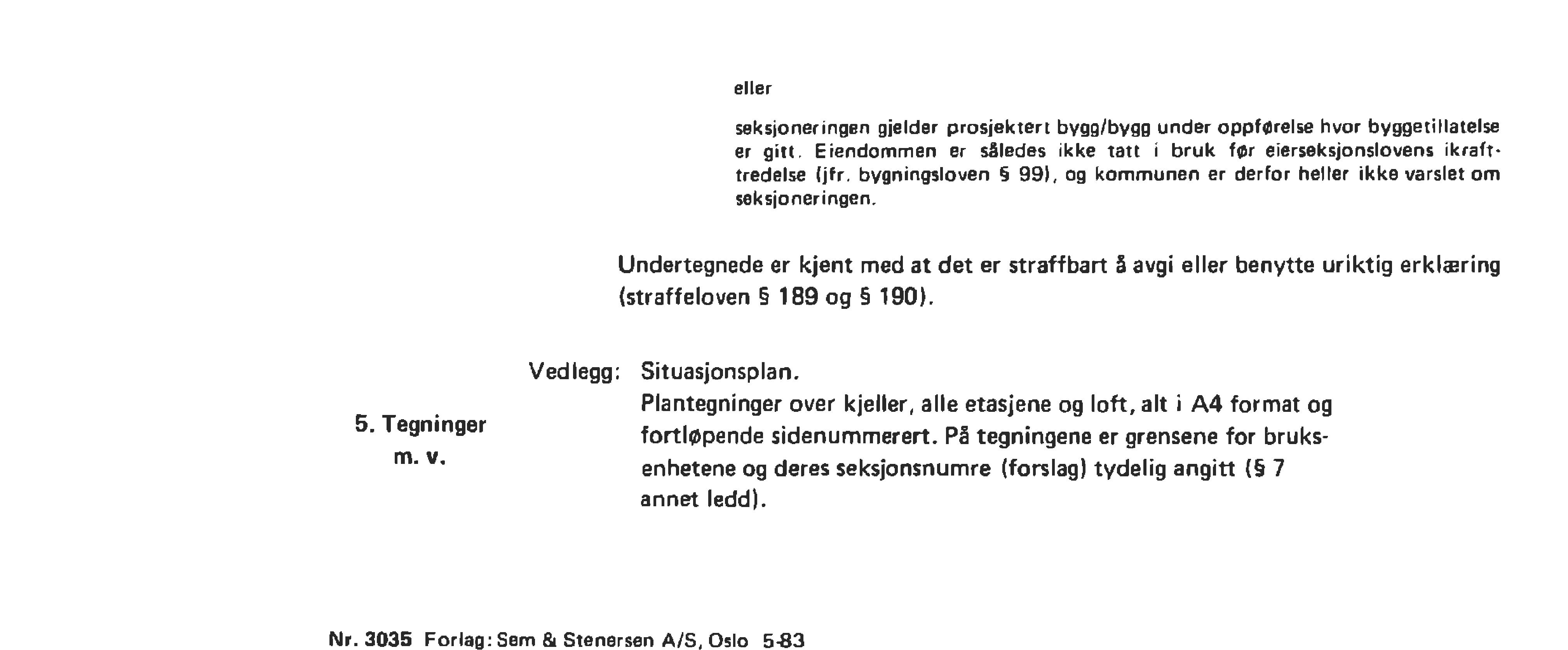 eller

seksjoneringen gjelder prosjektert bygg/bygg under oppførelse hvor byggetillatelse er gitt. Eiendommen er således ikke tatt i bruk før eierseksjonslovens ikrafttredelse (jfr. bygningsloven § 99), og kommunen er derfor heller ikke varslet om seksjoneringen.

Undertegnede er kjent med at det er straffbart å avgi eller benytte uriktig erklæring (straffeloven § 189 og § 190).

5. Tegninger m. v.

Vedlegg: Situasjonsplan.
Plantegninger over kjeller, alle etasjene og loft, alt i A4 format og fortløpende sidenummerert. På tegningene er grensene for bruksenhetene og deres seksjonsnumre (forslag) tydelig angitt (§ 7 annet ledd).

Nr. 3035 Forlag: Sem & Stenersen A/S, Oslo 5-83